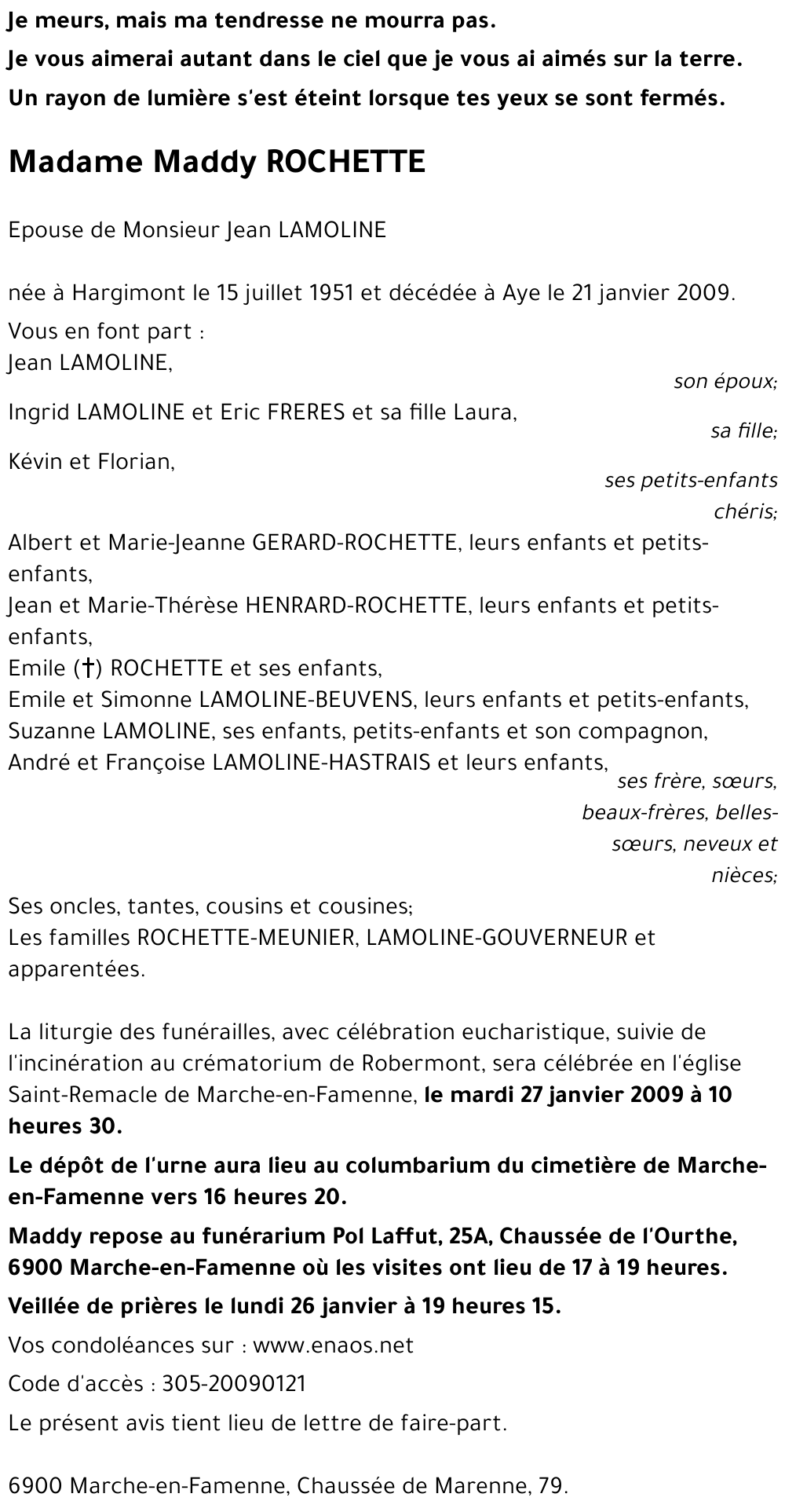 Je meurs, mais ma tendresse ne mourra pas.
Je vous aimerai autant dans le ciel que je vous ai aimés sur la terre.
Un rayon de lumière s'est éteint lorsque tes yeux se sont fermés.

Madame Maddy ROCHETTE

Epouse de Monsieur Jean LAMOLINE

née à Hargimont le 15 juillet 1951 et décédée à Aye le 21 janvier 2009.

Vous en font part :
Jean LAMOLINE,
son époux;
Ingrid LAMOLINE et Eric FRERES et sa fille Laura,
sa fille;
Kévin et Florian,
ses petits-enfants chéris;
Albert et Marie-Jeanne GERARD-ROCHETTE, leurs enfants et petits-enfants,
Jean et Marie-Thérèse HENRARD-ROCHETTE, leurs enfants et petits-enfants,
Emile (†) ROCHETTE et ses enfants,
Emile et Simonne LAMOLINE-BEUVENS, leurs enfants et petits-enfants,
Suzanne LAMOLINE, ses enfants, petits-enfants et son compagnon,
André et Françoise LAMOLINE-HASTRAIS et leurs enfants,
ses frère, sœurs, beaux-frères, belles-sœurs, neveux et nièces;
Ses oncles, tantes, cousins et cousines;
Les familles ROCHETTE-MEUNIER, LAMOLINE-GOUVERNEUR et apparentées.

La liturgie des funérailles, avec célébration eucharistique, suivie de l'incinération au crématorium de Robermont, sera célébrée en l'église Saint-Remacle de Marche-en-Famenne, le mardi 27 janvier 2009 à 10 heures 30.

Le dépôt de l'urne aura lieu au columbarium du cimetière de Marche-en-Famenne vers 16 heures 20.

Maddy repose au funérarium Pol Laffut, 25A, Chaussée de l'Ourthe, 6900 Marche-en-Famenne où les visites ont lieu de 17 à 19 heures.

Veillée de prières le lundi 26 janvier à 19 heures 15.

Vos condoléances sur : www.enaos.net

Code d'accès : 305-20090121

Le présent avis tient lieu de lettre de faire-part.

6900 Marche-en-Famenne, Chaussée de Marenne, 79.